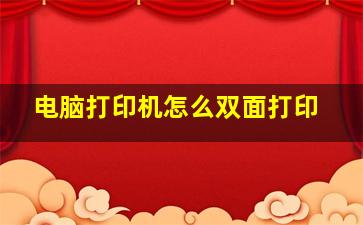 电脑打印机怎么双面打印